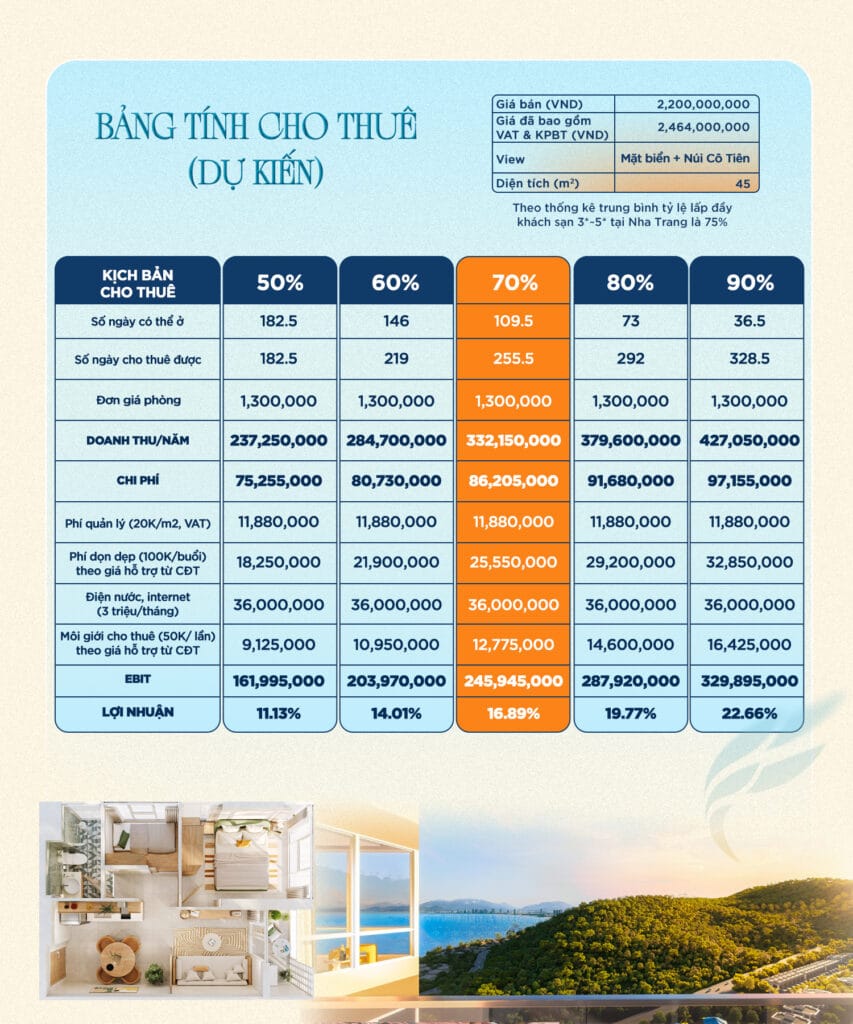 BẢNG TÍNH CHO THUÊ
(DỰ KIẾN)

| Giá bán (VND) | 2,200,000,000 |
|---|---|
| Giá đã bao gồm VAT & KPBT (VND) | 2,464,000,000 |
| View | Mặt biển + Núi Cô Tiên |
| Diện tích ($m^2$) | 45 |

Theo thống kê trung bình tỷ lệ lấp đầy khách sạn 3*-5* tại Nha Trang là 75%

| KỊCH BẢN CHO THUÊ | 50% | 60% | 70% | 80% | 90% |
|---|---|---|---|---|---|
| Số ngày có thể ở | 182.5 | 146 | 109.5 | 73 | 36.5 |
| Số ngày cho thuê được | 182.5 | 219 | 255.5 | 292 | 328.5 |
| Đơn giá phòng | 1,300,000 | 1,300,000 | 1,300,000 | 1,300,000 | 1,300,000 |
| DOANH THU/NĂM | 237,250,000 | 284,700,000 | 332,150,000 | 379,600,000 | 427,050,000 |
| CHI PHÍ | 75,255,000 | 80,730,000 | 86,205,000 | 91,680,000 | 97,155,000 |
| Phí quản lý (20K/m2, VAT) | 11,880,000 | 11,880,000 | 11,880,000 | 11,880,000 | 11,880,000 |
| Phí dọn dẹp (100K/buổi) theo giá hỗ trợ từ CĐT | 18,250,000 | 21,900,000 | 25,550,000 | 29,200,000 | 32,850,000 |
| Điện nước, internet (3 triệu/tháng) | 36,000,000 | 36,000,000 | 36,000,000 | 36,000,000 | 36,000,000 |
| Môi giới cho thuê (50K/ lần) theo giá hỗ trợ từ CĐT | 9,125,000 | 10,950,000 | 12,775,000 | 14,600,000 | 16,425,000 |
| EBIT | 161,995,000 | 203,970,000 | 245,945,000 | 287,920,000 | 329,895,000 |
| LỢI NHUẬN | 11.13% | 14.01% | 16.89% | 19.77% | 22.66% |